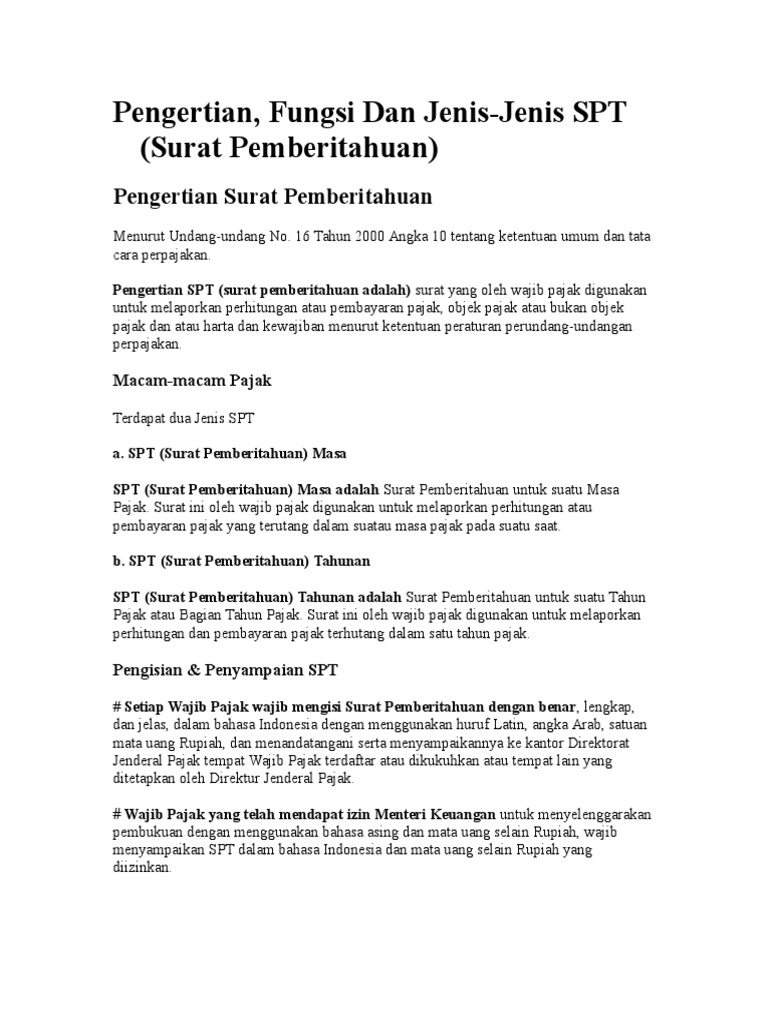 Pengertian, Fungsi Dan Jenis-Jenis SPT (Surat Pemberitahuan)

Pengertian Surat Pemberitahuan

Menurut Undang-undang No. 16 Tahun 2000 Angka 10 tentang ketentuan umum dan tata cara perpajakan.

Pengertian SPT (surat pemberitahuan adalah) surat yang oleh wajib pajak digunakan untuk melaporkan perhitungan atau pembayaran pajak, objek pajak atau bukan objek pajak dan atau harta dan kewajiban menurut ketentuan peraturan perundang-undangan perpajakan.

Macam-macam Pajak

Terdapat dua Jenis SPT

a. SPT (Surat Pemberitahuan) Masa

SPT (Surat Pemberitahuan) Masa adalah Surat Pemberitahuan untuk suatu Masa Pajak. Surat ini oleh wajib pajak digunakan untuk melaporkan perhitungan atau pembayaran pajak yang terutang dalam suatau masa pajak pada suatu saat.

b. SPT (Surat Pemberitahuan) Tahunan

SPT (Surat Pemberitahuan) Tahunan adalah Surat Pemberitahuan untuk suatu Tahun Pajak atau Bagian Tahun Pajak. Surat ini oleh wajib pajak digunakan untuk melaporkan perhitungan dan pembayaran pajak terhutang dalam satu tahun pajak.

Pengisian & Penyampaian SPT

# Setiap Wajib Pajak wajib mengisi Surat Pemberitahuan dengan benar, lengkap, dan jelas, dalam bahasa Indonesia dengan menggunakan huruf Latin, angka Arab, satuan mata uang Rupiah, dan menandatangani serta menyampaikannya ke kantor Direktorat Jenderal Pajak tempat Wajib Pajak terdaftar atau dikukuhkan atau tempat lain yang ditetapkan oleh Direktur Jenderal Pajak.

# Wajib Pajak yang telah mendapat izin Menteri Keuangan untuk menyelenggarakan pembukuan dengan menggunakan bahasa asing dan mata uang selain Rupiah, wajib menyampaikan SPT dalam bahasa Indonesia dan mata uang selain Rupiah yang diizinkan.